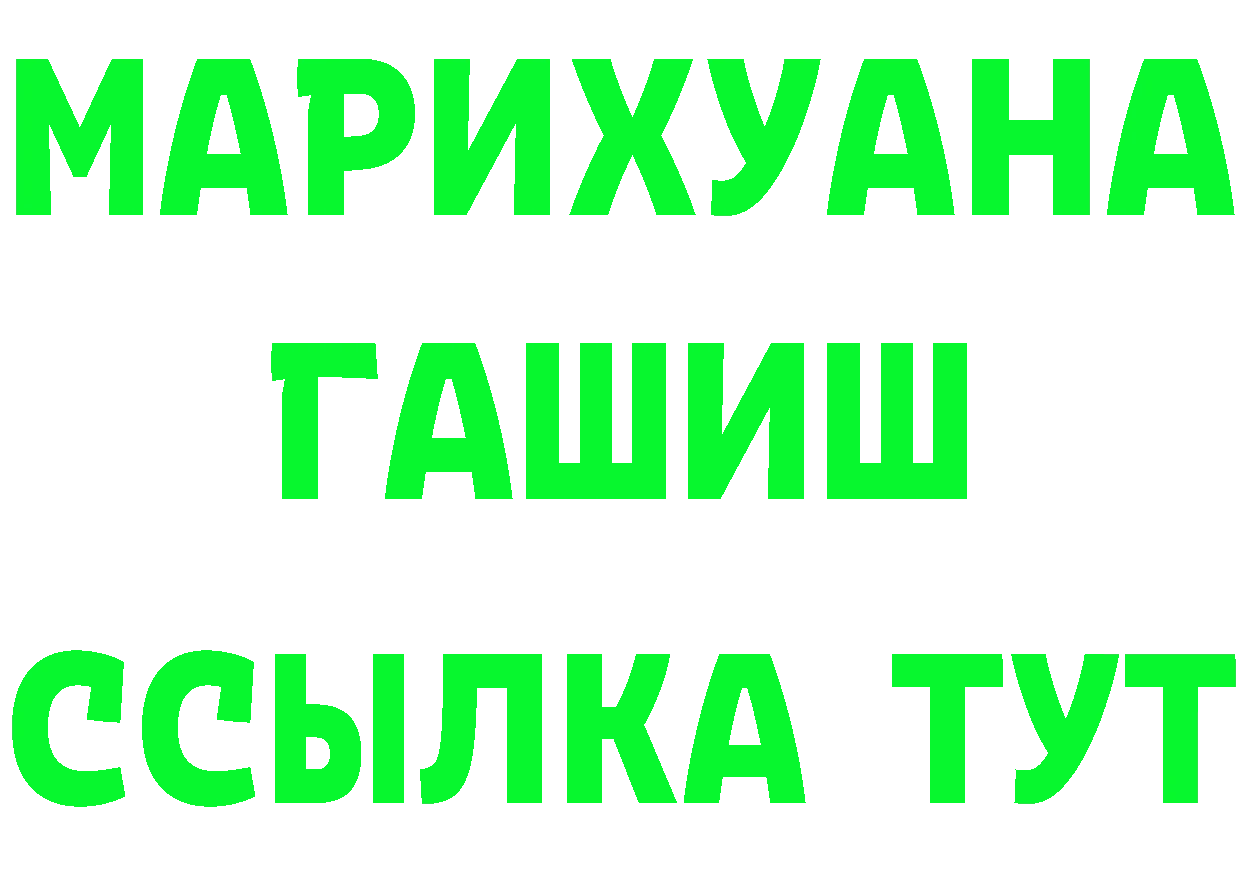 МАРИХУАНА
ГАШИШ
ССЫЛКА ТУТ